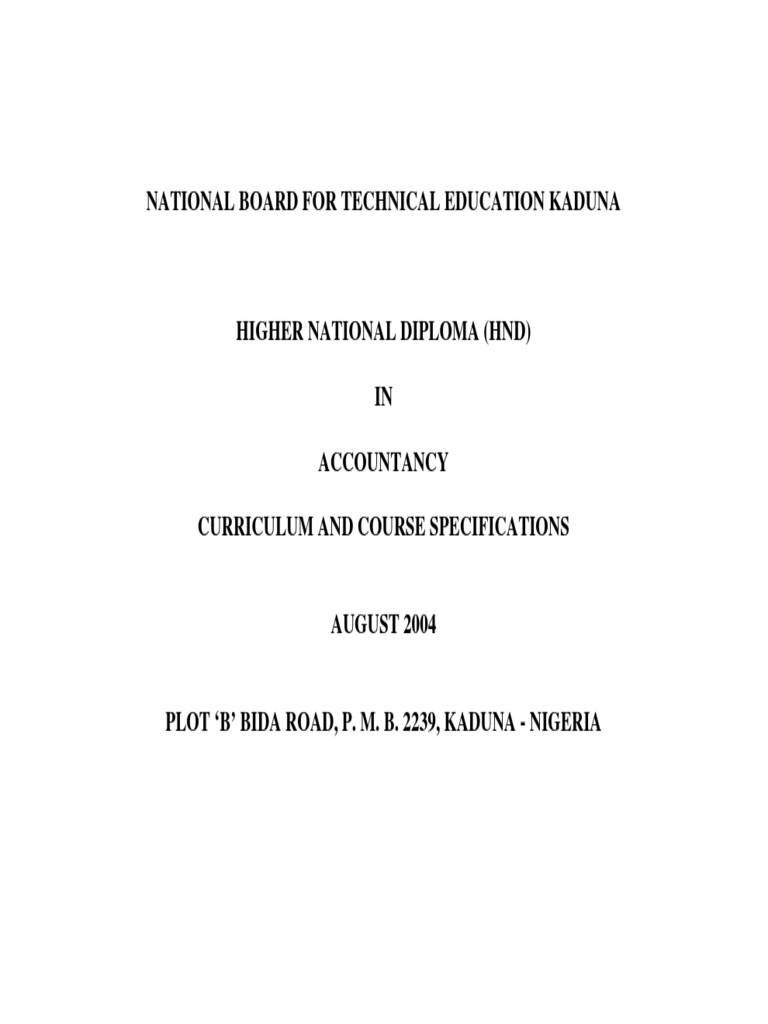 NATIONAL BOARD FOR TECHNICAL EDUCATION KADUNA

HIGHER NATIONAL DIPLOMA (HND)

IN

ACCOUNTANCY

CURRICULUM AND COURSE SPECIFICATIONS

AUGUST 2004

PLOT ‘B’ BIDA ROAD, P. M. B. 2239, KADUNA - NIGERIA